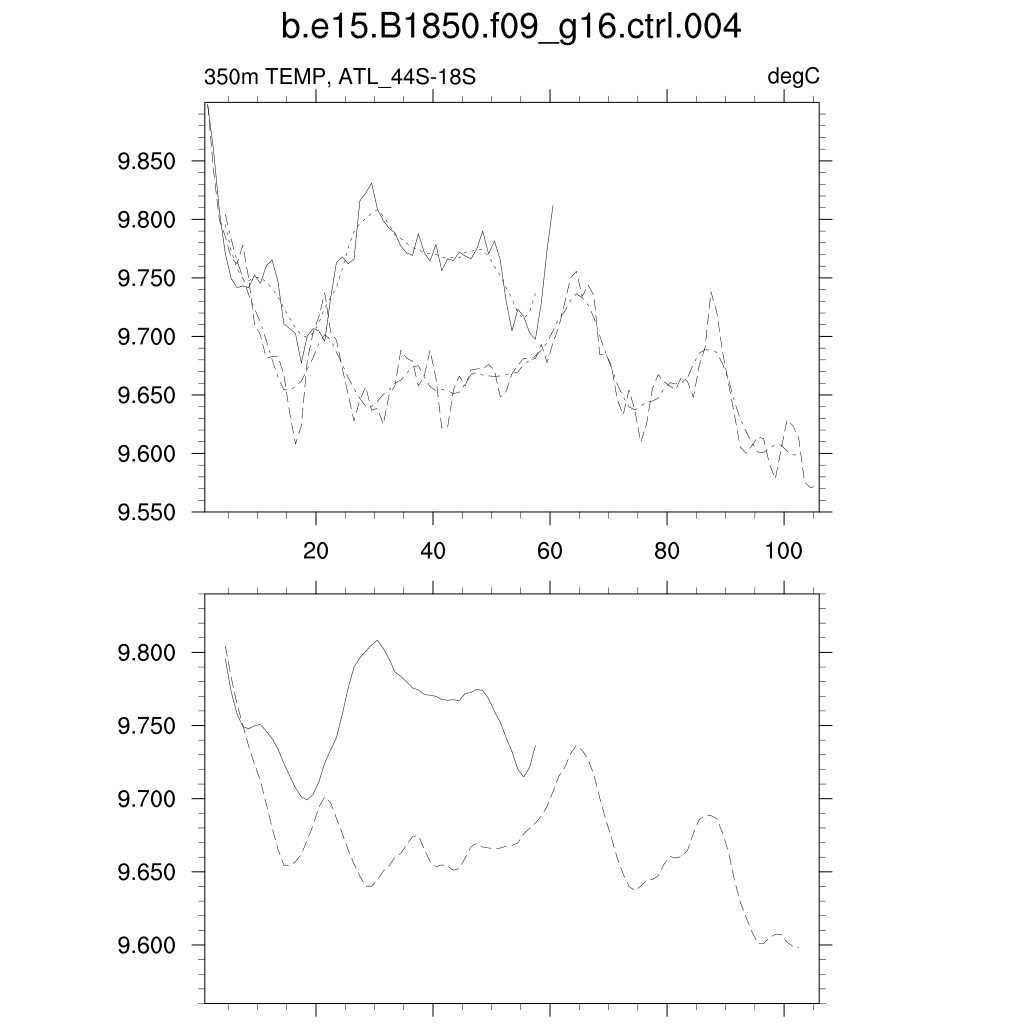 b.e15.B1850.f09_g16.ctrl.004

350m TEMP, ATL_44S-18S

degC

9.850
9.800
9.750
9.700
9.650
9.600
9.550

20
40
60
80
100

9.800
9.750
9.700
9.650
9.600